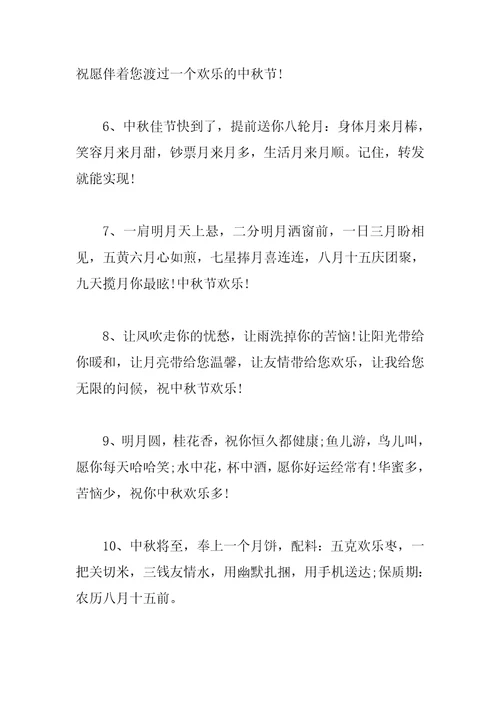 祝愿伴着您渡过一个欢乐的中秋节！

6、中秋佳节快到了，提前送你八轮月：身体月来月棒，笑容月来月甜，钞票月来月多，生活月来月顺。记住，转发就能实现！

7、一肩明月天上悬，二分明月洒窗前，一日三月盼相见，五黄六月心如煎，七星捧月喜连连，八月十五庆团聚，九天揽月你最眩！中秋节欢乐！

8、让风吹走你的忧愁，让雨洗掉你的苦恼！让阳光带给你暖和，让月亮带给您温馨，让友情带给您欢乐，让我给您无限的问候，祝中秋节欢乐！

9、明月圆，桂花香，祝你恒久都健康；鱼儿游，鸟儿叫，愿你每天哈哈笑；水中花，杯中酒，愿你好运经常有！华蜜多，苦恼少，祝你中秋欢乐多！

10、中秋将至，奉上一个月饼，配料：五克欢乐枣，一把关切米，三钱友情水，用幽默扎捆，用手机送达；保质期：农历八月十五前。